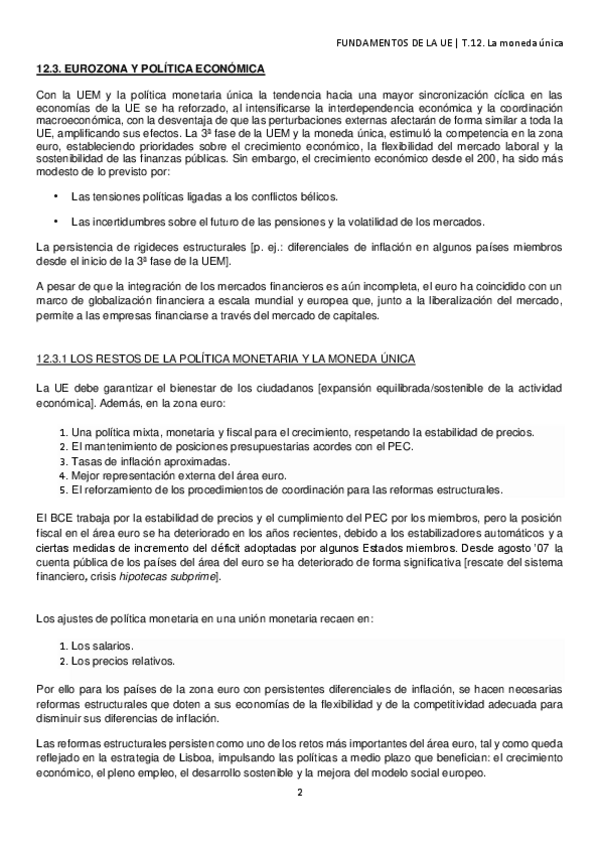 FUNDAMENTOS DE LA UE | T.12. La moneda única

12.3. EUROZONA Y POLÍTICA ECONÓMICA

Con la UEM y la política monetaria única la tendencia hacia una mayor sincronización cíclica en las economías de la UE se ha reforzado, al intensificarse la interdependencia económica y la coordinación macroeconómica, con la desventaja de que las perturbaciones externas afectarán de forma similar a toda la UE, amplificando sus efectos. La 3ª fase de la UEM y la moneda única, estimuló la competencia en la zona euro, estableciendo prioridades sobre el crecimiento económico, la flexibilidad del mercado laboral y la sostenibilidad de las finanzas públicas. Sin embargo, el crecimiento económico desde el 200, ha sido más modesto de lo previsto por:

• Las tensiones políticas ligadas a los conflictos bélicos.

• Las incertidumbres sobre el futuro de las pensiones y la volatilidad de los mercados.

La persistencia de rigideces estructurales [p. ej.: diferenciales de inflación en algunos países miembros desde el inicio de la 3ª fase de la UEM].

A pesar de que la integración de los mercados financieros es aún incompleta, el euro ha coincidido con un marco de globalización financiera a escala mundial y europea que, junto a la liberalización del mercado, permite a las empresas financiarse a través del mercado de capitales.

12.3.1 LOS RESTOS DE LA POLÍTICA MONETARIA Y LA MONEDA ÚNICA

La UE debe garantizar el bienestar de los ciudadanos [expansión equilibrada/sostenible de la actividad económica]. Además, en la zona euro:

1. Una política mixta, monetaria y fiscal para el crecimiento, respetando la estabilidad de precios.
2. El mantenimiento de posiciones presupuestarias acordes con el PEC.
3. Tasas de inflación aproximadas.
4. Mejor representación externa del área euro.
5. El reforzamiento de los procedimientos de coordinación para las reformas estructurales.

El BCE trabaja por la estabilidad de precios y el cumplimiento del PEC por los miembros, pero la posición fiscal en el área euro se ha deteriorado en los años recientes, debido a los estabilizadores automáticos y a ciertas medidas de incremento del déficit adoptadas por algunos Estados miembros. Desde agosto '07 la cuenta pública de los países del área del euro se ha deteriorado de forma significativa [rescate del sistema financiero, crisis hipotecas subprime].

Los ajustes de política monetaria en una unión monetaria recaen en:

1. Los salarios.
2. Los precios relativos.

Por ello para los países de la zona euro con persistentes diferenciales de inflación, se hacen necesarias reformas estructurales que doten a sus economías de la flexibilidad y de la competitividad adecuada para disminuir sus diferencias de inflación.

Las reformas estructurales persisten como uno de los retos más importantes del área euro, tal y como queda reflejado en la estrategia de Lisboa, impulsando las políticas a medio plazo que benefician: el crecimiento económico, el pleno empleo, el desarrollo sostenible y la mejora del modelo social europeo.

2